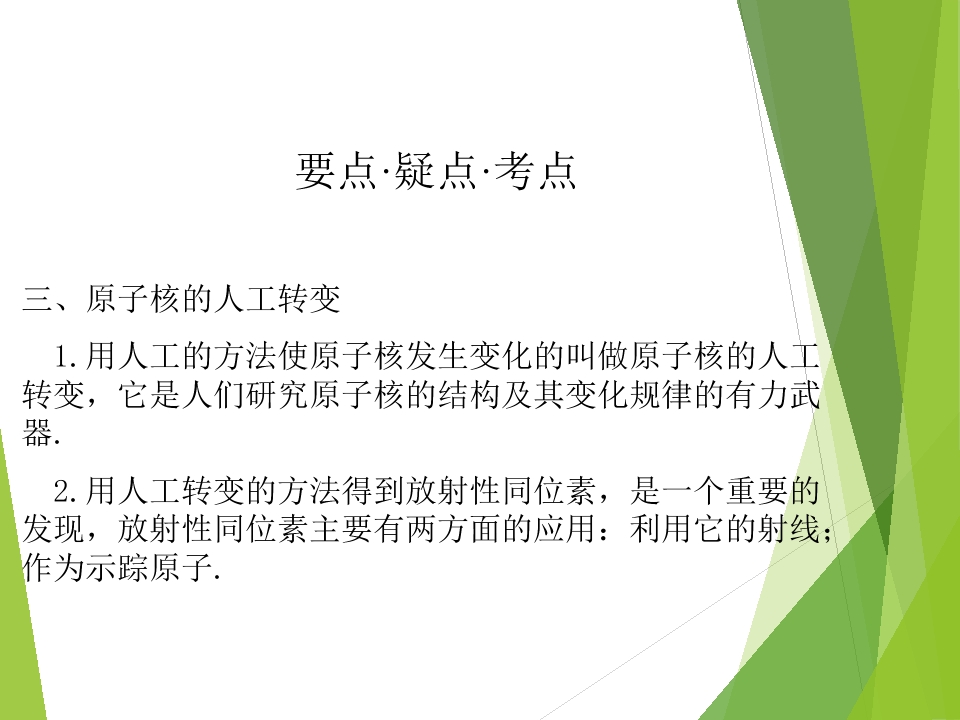 要点·疑点·考点

三、原子核的人工转变

1.用人工的方法使原子核发生变化的叫做原子核的人工转变，它是人们研究原子核的结构及其变化规律的有力武器.

2.用人工转变的方法得到放射性同位素，是一个重要的发现，放射性同位素主要有两方面的应用：利用它的射线；作为示踪原子.